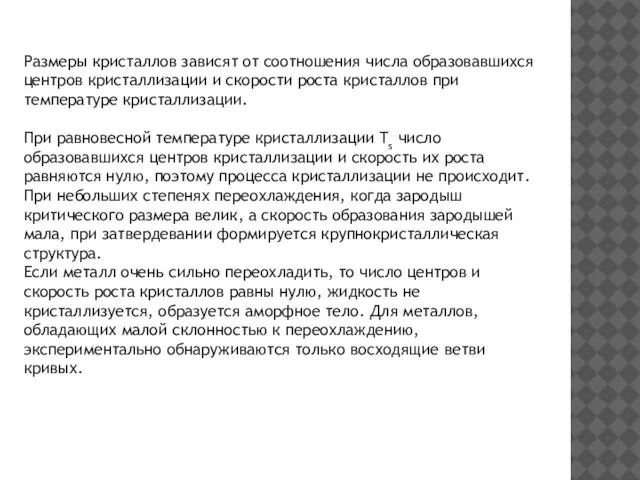 Размеры кристаллов зависят от соотношения числа образовавшихся центров кристаллизации и скорости роста кристаллов при температуре кристаллизации.

При равновесной температуре кристаллизации $T_s$ число образовавшихся центров кристаллизации и скорость их роста равняются нулю, поэтому процесса кристаллизации не происходит.
При небольших степенях переохлаждения, когда зародыш критического размера велик, а скорость образования зародышей мала, при затвердевании формируется крупнокристаллическая структура.
Если металл очень сильно переохладить, то число центров и скорость роста кристаллов равны нулю, жидкость не кристаллизуется, образуется аморфное тело. Для металлов, обладающих малой склонностью к переохлаждению, экспериментально обнаруживаются только восходящие ветви кривых.